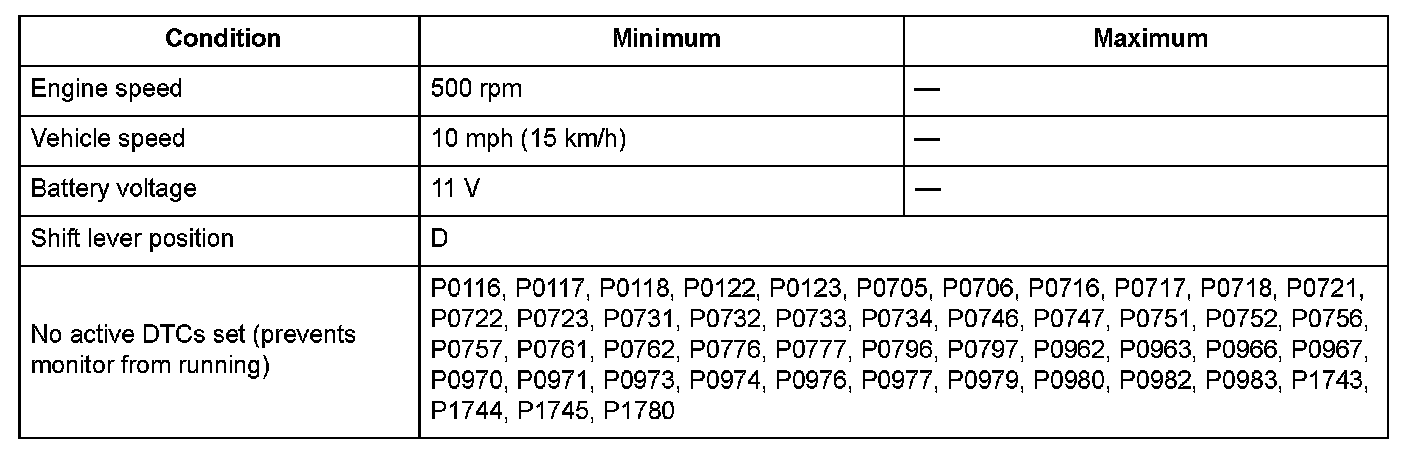 | Condition | Minimum | Maximum |
|---|---|---|
| Engine speed | 500 rpm | — |
| Vehicle speed | 10 mph (15 km/h) | — |
| Battery voltage | 11 V | — |
| Shift lever position | D | |
| No active DTCs set (prevents monitor from running) | P0116, P0117, P0118, P0122, P0123, P0705, P0706, P0716, P0717, P0718, P0721, P0722, P0723, P0731, P0732, P0733, P0734, P0746, P0747, P0751, P0752, P0756, P0757, P0761, P0762, P0776, P0777, P0796, P0797, P0962, P0963, P0966, P0967, P0970, P0971, P0973, P0974, P0976, P0977, P0979, P0980, P0982, P0983, P1743, P1744, P1745, P1780 | |